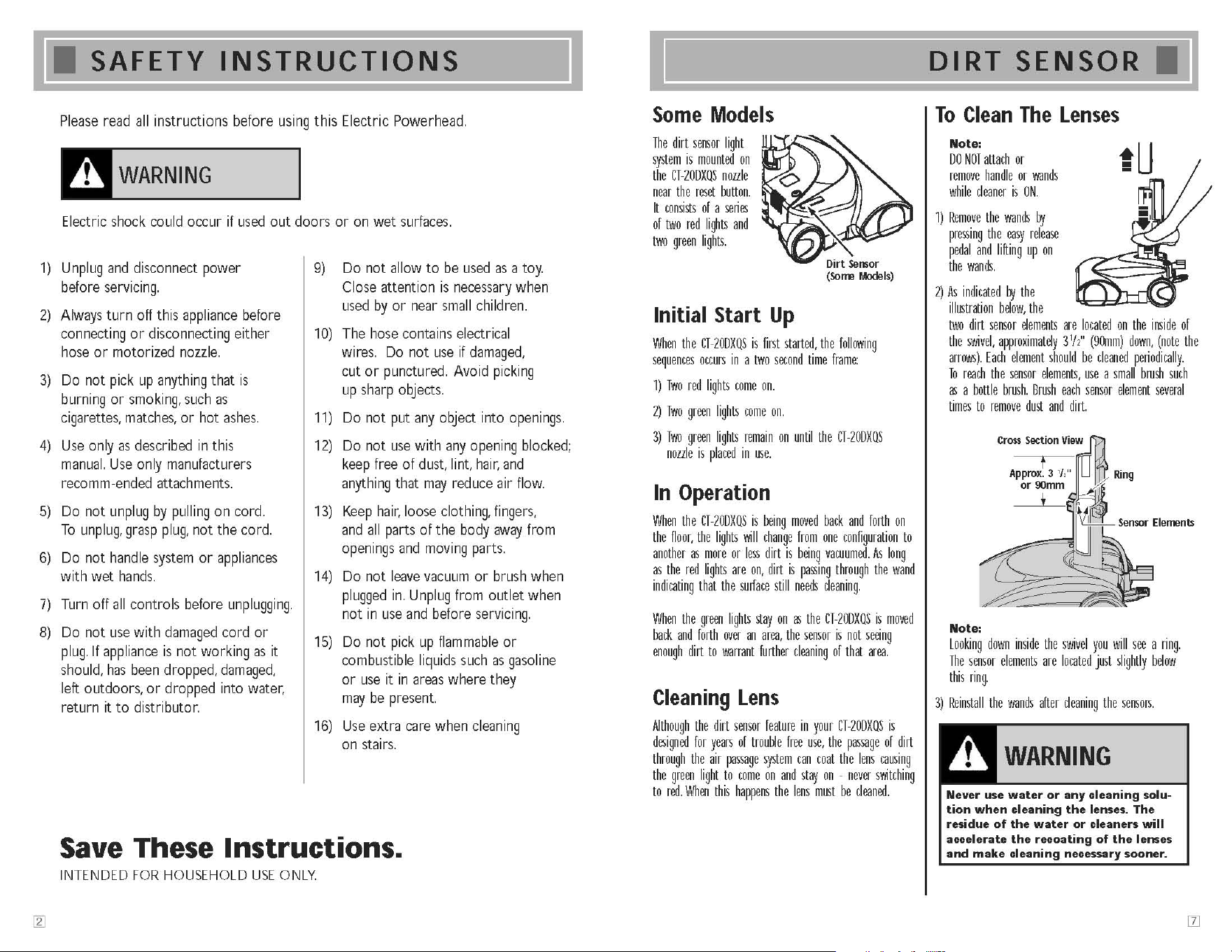 SAFETY INSTRUCTIONS

Please read all instructions before using this Electric Powerhead.

WARNING

Electric shock could occur if used out doors or on wet surfaces.

1) Unplug and disconnect power before servicing.

2) Always turn off this appliance before connecting or disconnecting either hose or motorized nozzle.

3) Do not pick up anything that is burning or smoking, such as cigarettes, matches, or hot ashes.

4) Use only as described in this manual. Use only manufacturers recomm-ended attachments.

5) Do not unplug by pulling on cord. To unplug, grasp plug, not the cord.

6) Do not handle system or appliances with wet hands.

7) Turn off all controls before unplugging.

8) Do not use with damaged cord or plug. If appliance is not working as it should, has been dropped, damaged, left outdoors, or dropped into water, return it to distributor.

9) Do not allow to be used as a toy. Close attention is necessary when used by or near small children.

10) The hose contains electrical wires. Do not use if damaged, cut or punctured. Avoid picking up sharp objects.

11) Do not put any object into openings.

12) Do not use with any opening blocked; keep free of dust, lint, hair, and anything that may reduce air flow.

13) Keep hair, loose clothing, fingers, and all parts of the body away from openings and moving parts.

14) Do not leave vacuum or brush when plugged in. Unplug from outlet when not in use and before servicing.

15) Do not pick up flammable or combustible liquids such as gasoline or use it in areas where they may be present.

16) Use extra care when cleaning on stairs.

Save These Instructions.
INTENDED FOR HOUSEHOLD USE ONLY.

2

DIRT SENSOR

Some Models

The dirt sensor light system is mounted on the CT-20DXQS nozzle near the reset button. It consists of a series of two red lights and two green lights.

Dirt Sensor
(Some Models)

Initial Start Up

When the CT-20DXQS is first started, the following sequences occurs in a two second time frame:

1) Two red lights come on.

2) Two green lights come on.

3) Two green lights remain on until the CT-20DXQS nozzle is placed in use.

In Operation

When the CT-20DXQS is being moved back and forth on the floor, the lights will change from one configuration to another as more or less dirt is being vacuumed. As long as the red lights are on, dirt is passing through the wand indicating that the surface still needs cleaning.

When the green lights stay on as the CT-20DXQS is moved back and forth over an area, the sensor is not seeing enough dirt to warrant further cleaning of that area.

Cleaning Lens

Although the dirt sensor feature in your CT-20DXQS is designed for years of trouble free use, the passage of dirt through the air passage system can coat the lens causing the green light to come on and stay on - never switching to red. When this happens the lens must be cleaned.

To Clean The Lenses

Note:
DO NOT attach or remove handle or wands while cleaner is ON.

1) Remove the wands by pressing the easy release pedal and lifting up on the wands.

2) As indicated by the illustration below, the two dirt sensor elements are located on the inside of the swivel, approximately $3\frac{1}{2}$" (90mm) down, (note the arrows). Each element should be cleaned periodically. To reach the sensor elements, use a small brush such as a bottle brush. Brush each sensor element several times to remove dust and dirt.

Cross Section View
Approx. $3\frac{1}{2}$" or 90mm
Ring
Sensor Elements

Note:
Looking down inside the swivel you will see a ring. The sensor elements are located just slightly below this ring.

3) Reinstall the wands after cleaning the sensors.

WARNING

Never use water or any cleaning solution when cleaning the lenses. The residue of the water or cleaners will accelerate the recoating of the lenses and make cleaning necessary sooner.

7